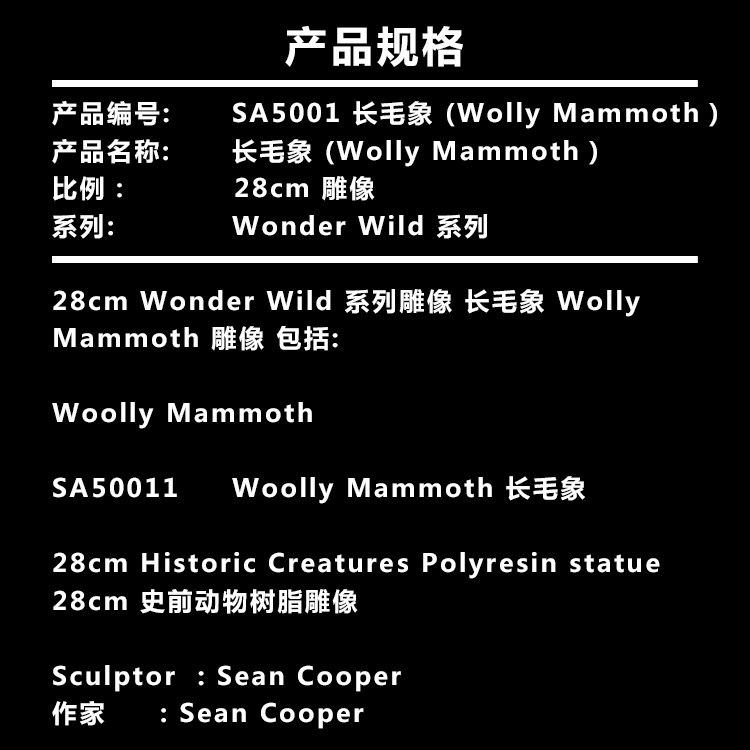 产品规格

产品编号: SA5001 长毛象 (Wolly Mammoth )
产品名称: 长毛象 (Wolly Mammoth )
比例： 28cm 雕像
系列: Wonder Wild 系列

28cm Wonder Wild 系列雕像 长毛象 Wolly Mammoth 雕像 包括:

Woolly Mammoth

SA50011 Woolly Mammoth 长毛象

28cm Historic Creatures Polyresin statue
28cm 史前动物树脂雕像

Sculptor : Sean Cooper
作家 : Sean Cooper